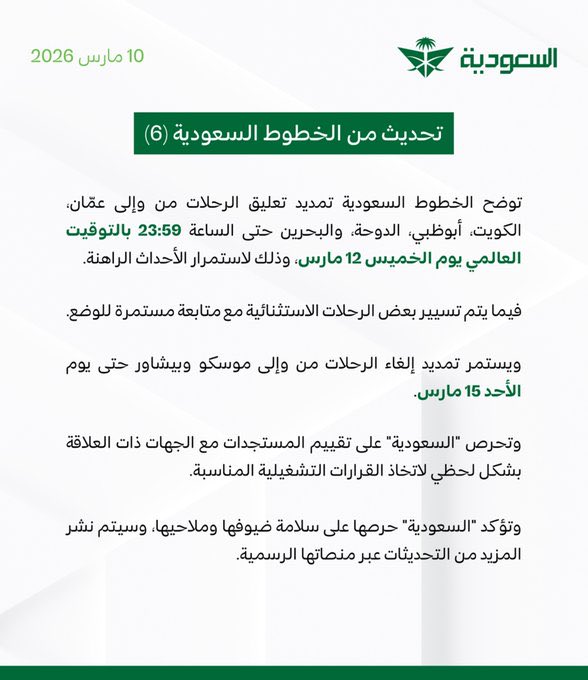 السعودية

10 مارس 2026

تحديث من الخطوط السعودية (6)

توضح الخطوط السعودية تمديد تعليق الرحلات من وإلى عمّان، الكويت، أبوظبي، الدوحة، والبحرين حتى الساعة 23:59 بالتوقيت العالمي يوم الخميس 12 مارس، وذلك لاستمرار الأحداث الراهنة.

فيما يتم تسيير بعض الرحلات الاستثنائية مع متابعة مستمرة للوضع.

ويستمر تمديد إلغاء الرحلات من وإلى موسكو وبيشاور حتى يوم الأحد 15 مارس.

وتحرص "السعودية" على تقييم المستجدات مع الجهات ذات العلاقة بشكل لحظي لاتخاذ القرارات التشغيلية المناسبة.

وتؤكد "السعودية" حرصها على سلامة ضيوفها وملاحيها، وسيتم نشر المزيد من التحديثات عبر منصاتها الرسمية.